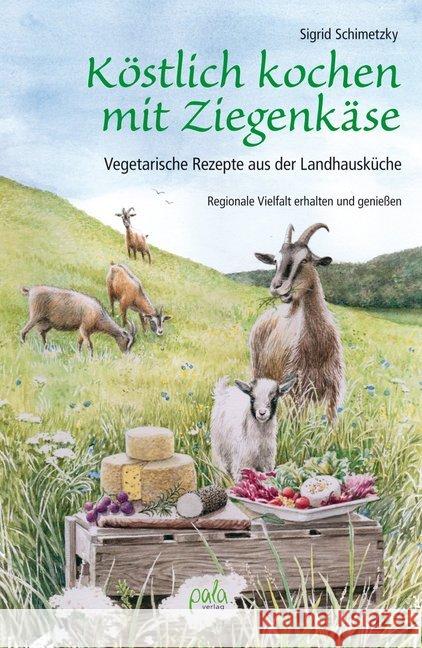 Sigrid Schimetzky

Köstlich kochen mit Ziegenkäse

Vegetarische Rezepte aus der Landhausküche

Regionale Vielfalt erhalten und genießen

pala verlag